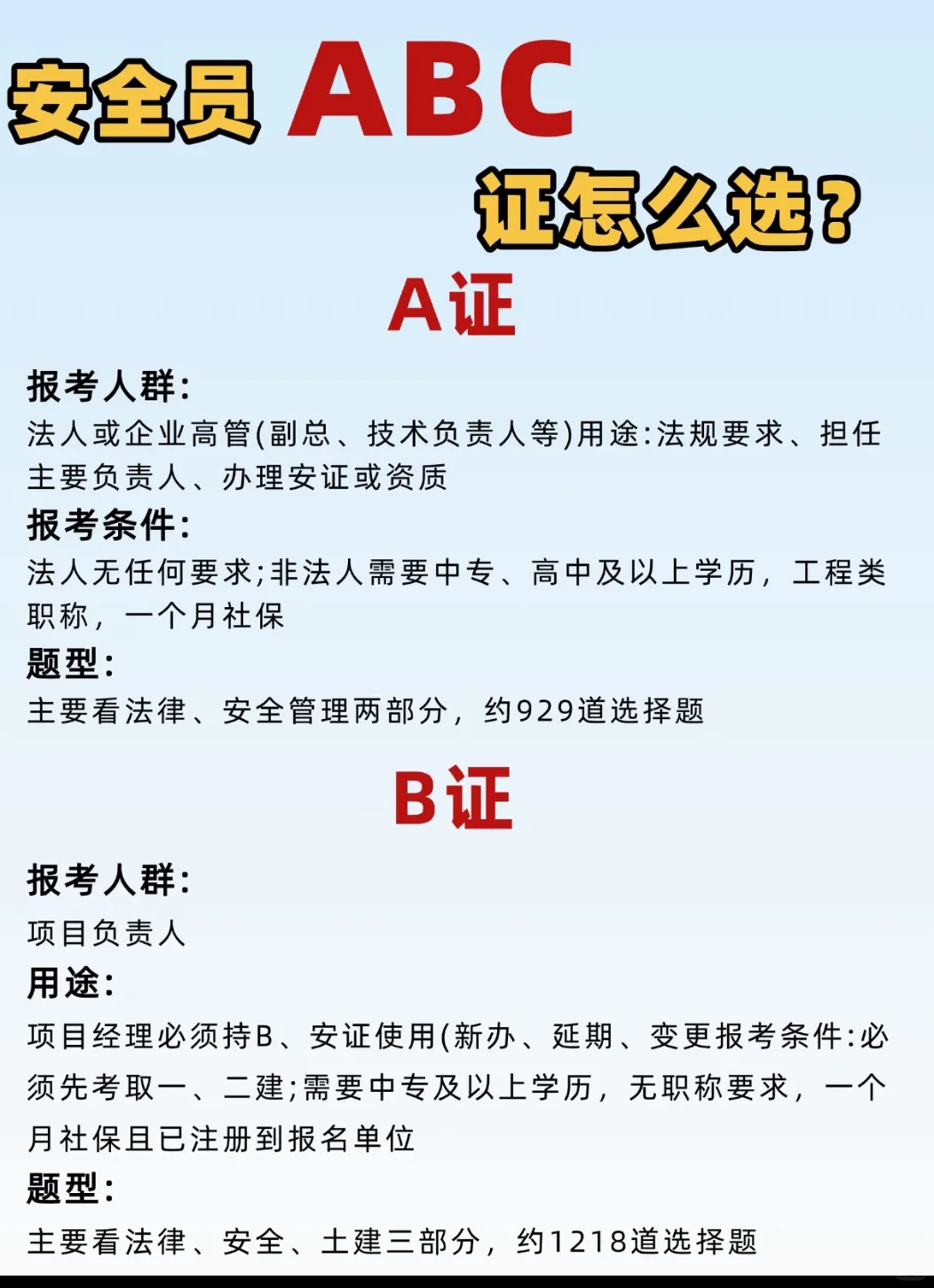 安全员 ABC

证怎么选?

A证

报考人群:
法人或企业高管(副总、技术负责人等)用途:法规要求、担任主要负责人、办理安证或资质
报考条件:
法人无任何要求;非法人需要中专、高中及以上学历，工程类职称，一个月社保
题型:
主要看法律、安全管理两部分，约929道选择题

B证

报考人群:
项目负责人
用途:
项目经理必须持B、安证使用(新办、延期、变更报考条件:必须先考取一、二建;需要中专及以上学历，无职称要求，一个月社保且已注册到报名单位
题型:
主要看法律、安全、土建三部分，约1218道选择题